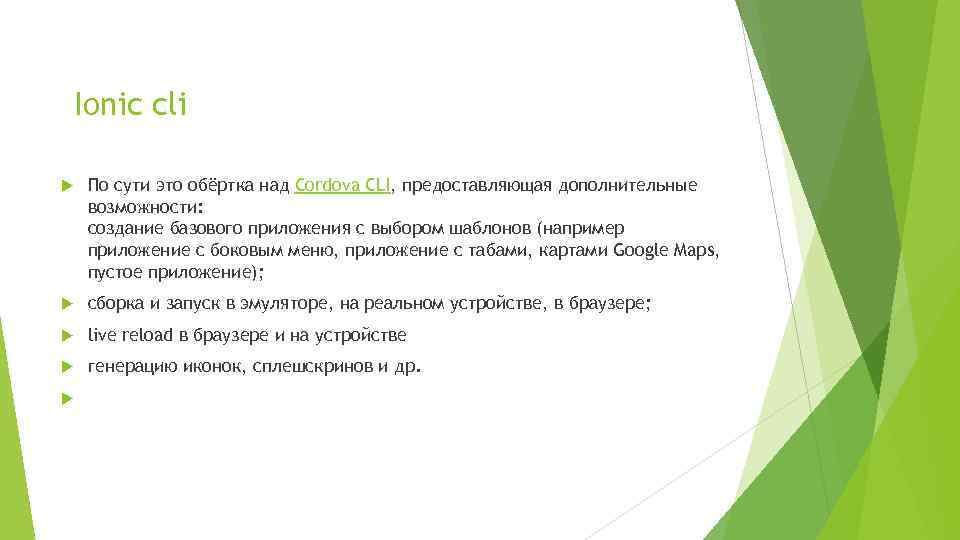 Ionic cli

По сути это обёртка над Cordova CLI, предоставляющая дополнительные возможности:
создание базового приложения с выбором шаблонов (например приложение с боковым меню, приложение с табами, картами Google Maps, пустое приложение);

сборка и запуск в эмуляторе, на реальном устройстве, в браузере;

live reload в браузере и на устройстве

генерацию иконок, сплешскринов и др.